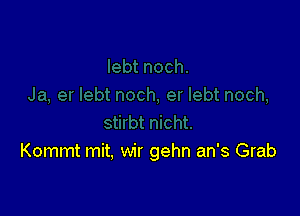 lebt noch.
Ja, er lebt noch, er lebt noch,
stirbt nicht.
Kommt mit, wir gehn an's Grab